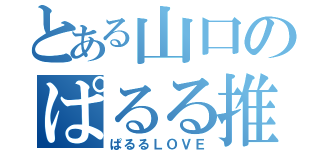 とある山口の
ぱるる推
ぱるるＬＯＶＥ